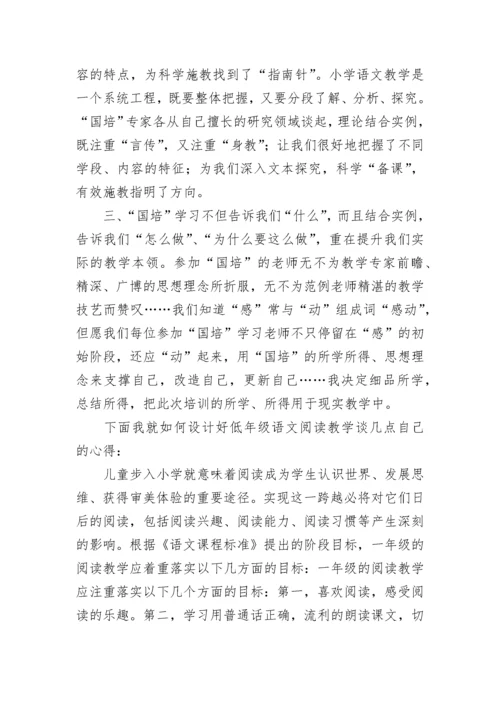 容的特点，为科学施教找到了“指南针”。小学语文教学是一个系统工程，既要整体把握，又要分段了解、分析、探究。“国培”专家各从自己擅长的研究领域谈起，理论结合实例，既注重“言传”，又注重“身教”；让我们很好地把握了不同学段、内容的特征；为我们深入文本探究，科学“备课”，有效施教指明了方向。

三、“国培”学习不但告诉我们“什么”，而且结合实例，告诉我们“怎么做”、“为什么要这么做”，重在提升我们实际的教学本领。参加“国培”的老师无不为教学专家前瞻、精深、广博的思想理念所折服，无不为范例老师精湛的教学技艺而赞叹……我们知道“感”常与“动”组成词“感动”，但愿我们每位参加“国培”学习老师不只停留在“感”的初始阶段，还应“动”起来，用“国培”的所学所得、思想理念来支撑自己，改造自己，更新自己……我决定细品所学，总结所得，把此次培训的所学、所得用于现实教学中。

下面我就如何设计好低年级语文阅读教学谈几点自己的心得：

儿童步入小学就意味着阅读成为学生认识世界、发展思维、获得审美体验的重要途径。实现这一跨越必将对它们日后的阅读，包括阅读兴趣、阅读能力、阅读习惯等产生深刻的影响。根据《语文课程标准》提出的阶段目标，一年级的阅读教学应着重落实以下几方面的目标：一年级的阅读教学应注重落实以下几个方面的目标：第一，喜欢阅读，感受阅读的乐趣。第二，学习用普通话正确，流利的朗读课文，切